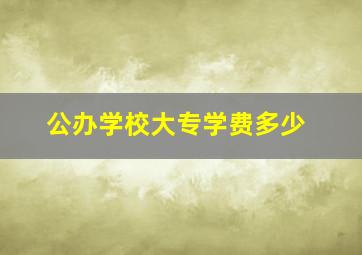 公办学校大专学费多少